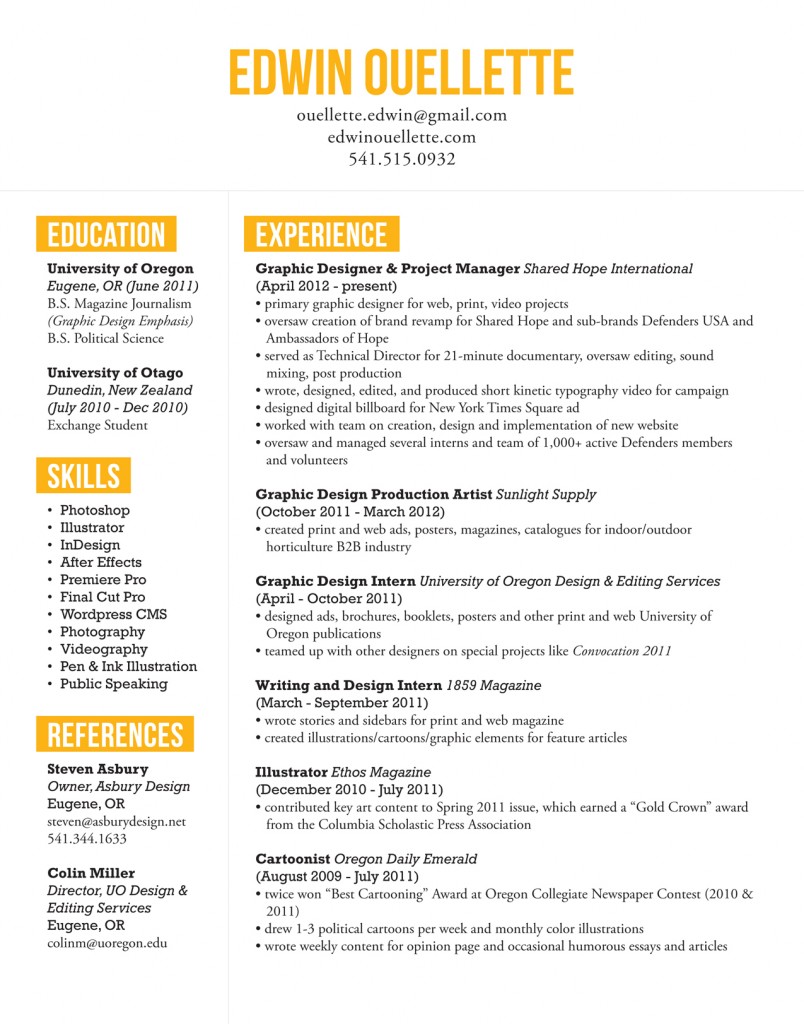 EDWIN OUELLETTE

ouellette.edwin@gmail.com
edwinouellette.com
541.515.0932

EDUCATION

University of Oregon
Eugene, OR (June 2011)
B.S. Magazine Journalism
(Graphic Design Emphasis)
B.S. Political Science

University of Otago
Dunedin, New Zealand
(July 2010 - Dec 2010)
Exchange Student

SKILLS

• Photoshop
• Illustrator
• InDesign
• After Effects
• Premiere Pro
• Final Cut Pro
• Wordpress CMS
• Photography
• Videography
• Pen & Ink Illustration
• Public Speaking

REFERENCES

Steven Asbury
Owner, Asbury Design
Eugene, OR
steven@asburydesign.net
541.344.1633

Colin Miller
Director, UO Design & Editing Services
Eugene, OR
colinm@uoregon.edu

EXPERIENCE

Graphic Designer & Project Manager Shared Hope International
(April 2012 - present)
• primary graphic designer for web, print, video projects
• oversaw creation of brand revamp for Shared Hope and sub-brands Defenders USA and Ambassadors of Hope
• served as Technical Director for 21-minute documentary, oversaw editing, sound mixing, post production
• wrote, designed, edited, and produced short kinetic typography video for campaign
• designed digital billboard for New York Times Square ad
• worked with team on creation, design and implementation of new website
• oversaw and managed several interns and team of 1,000+ active Defenders members and volunteers

Graphic Design Production Artist Sunlight Supply
(October 2011 - March 2012)
• created print and web ads, posters, magazines, catalogues for indoor/outdoor horticulture B2B industry

Graphic Design Intern University of Oregon Design & Editing Services
(April - October 2011)
• designed ads, brochures, booklets, posters and other print and web University of Oregon publications
• teamed up with other designers on special projects like Convocation 2011

Writing and Design Intern 1859 Magazine
(March - September 2011)
• wrote stories and sidebars for print and web magazine
• created illustrations/cartoons/graphic elements for feature articles

Illustrator Ethos Magazine
(December 2010 - July 2011)
• contributed key art content to Spring 2011 issue, which earned a “Gold Crown” award from the Columbia Scholastic Press Association

Cartoonist Oregon Daily Emerald
(August 2009 - July 2011)
• twice won “Best Cartooning” Award at Oregon Collegiate Newspaper Contest (2010 & 2011)
• drew 1-3 political cartoons per week and monthly color illustrations
• wrote weekly content for opinion page and occasional humorous essays and articles